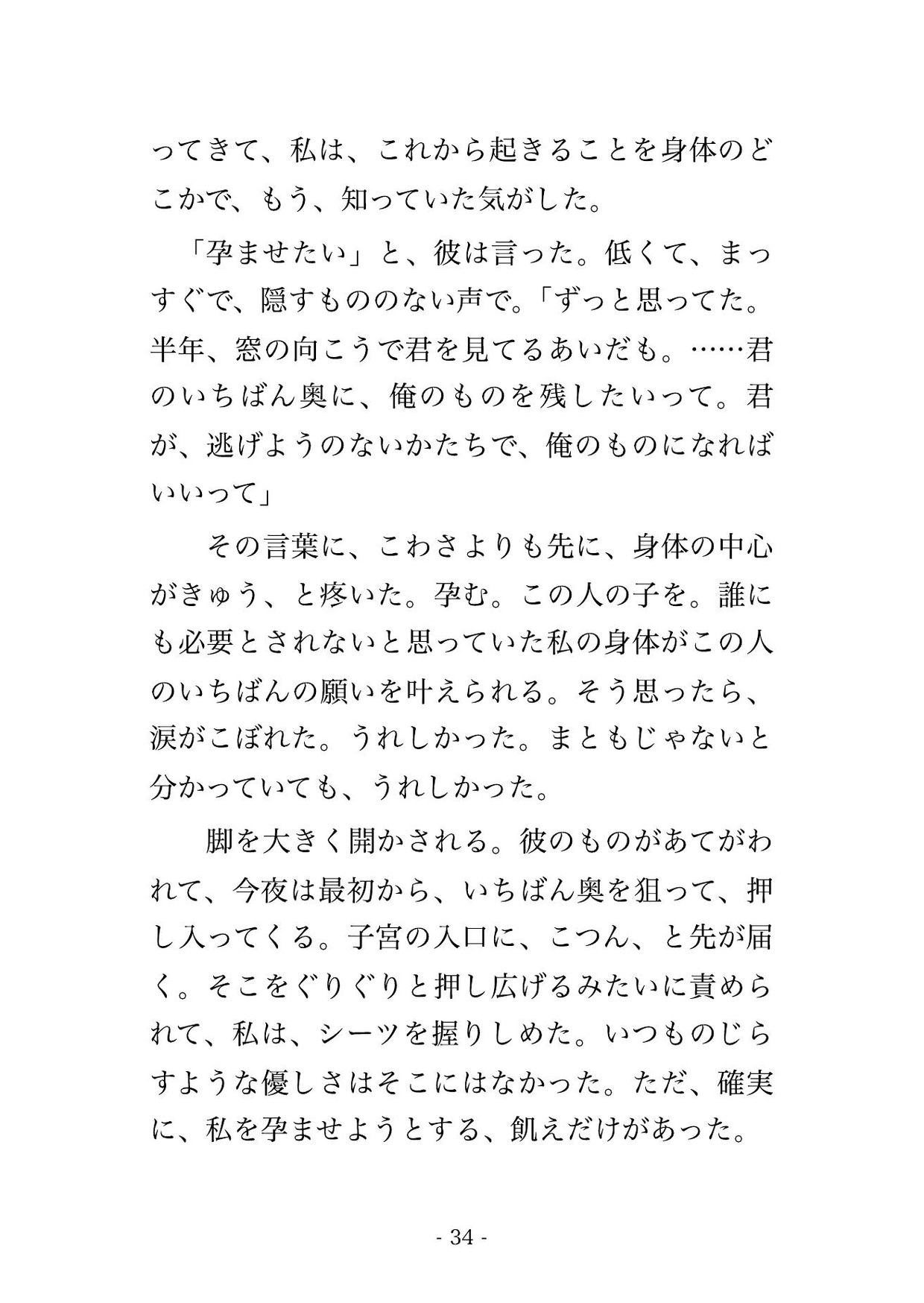 ってきて、私は、これから起きることを身体のどこかで、もう、知っていた気がした。

「孕ませたい」と、彼は言った。低くて、まっすぐで、隠すもののない声で。「ずっと思ってた。半年、窓の向こうで君を見てるあいだも。……君のいちばん奥に、俺のものを残したいって。君が、逃げようのないかたちで、俺のものになればいいって」

その言葉に、こわさよりも先に、身体の中心がきゅう、と疼いた。孕む。この人の子を。誰にも必要とされないと思っていた私の身体がこの人のいちばんの願いを叶えられる。そう思ったら、涙がこぼれた。うれしかった。まともじゃないと分かっていても、うれしかった。

脚を大きく開かされる。彼のものがあてがわれて、今夜は最初から、いちばん奥を狙って、押し入ってくる。子宮の入口に、こつん、と先が届く。そこをぐりぐりと押し広げるみたいに責められて、私は、シーツを握りしめた。いつものじらすような優しさはそこにはなかった。ただ、確実に、私を孕ませようとする、飢えだけがあった。

- 34 -